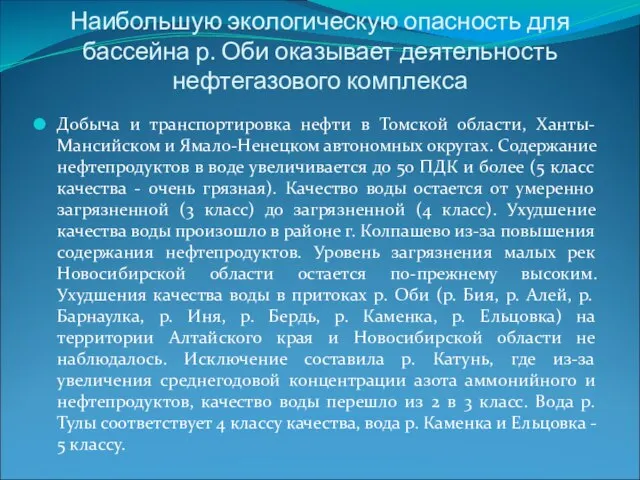 Наибольшую экологическую опасность для бассейна р. Оби оказывает деятельность нефтегазового комплекса

Добыча и транспортировка нефти в Томской области, Ханты-Мансийском и Ямало-Ненецком автономных округах. Содержание нефтепродуктов в воде увеличивается до 50 ПДК и более (5 класс качества - очень грязная). Качество воды остается от умеренно загрязненной (3 класс) до загрязненной (4 класс). Ухудшение качества воды произошло в районе г. Колпашево из-за повышения содержания нефтепродуктов. Уровень загрязнения малых рек Новосибирской области остается по-прежнему высоким. Ухудшения качества воды в притоках р. Оби (р. Бия, р. Алей, р. Барнаулка, р. Иня, р. Бердь, р. Каменка, р. Ельцовка) на территории Алтайского края и Новосибирской области не наблюдалось. Исключение составила р. Катунь, где из-за увеличения среднегодовой концентрации азота аммонийного и нефтепродуктов, качество воды перешло из 2 в 3 класс. Вода р. Тулы соответствует 4 классу качества, вода р. Каменка и Ельцовка - 5 классу.